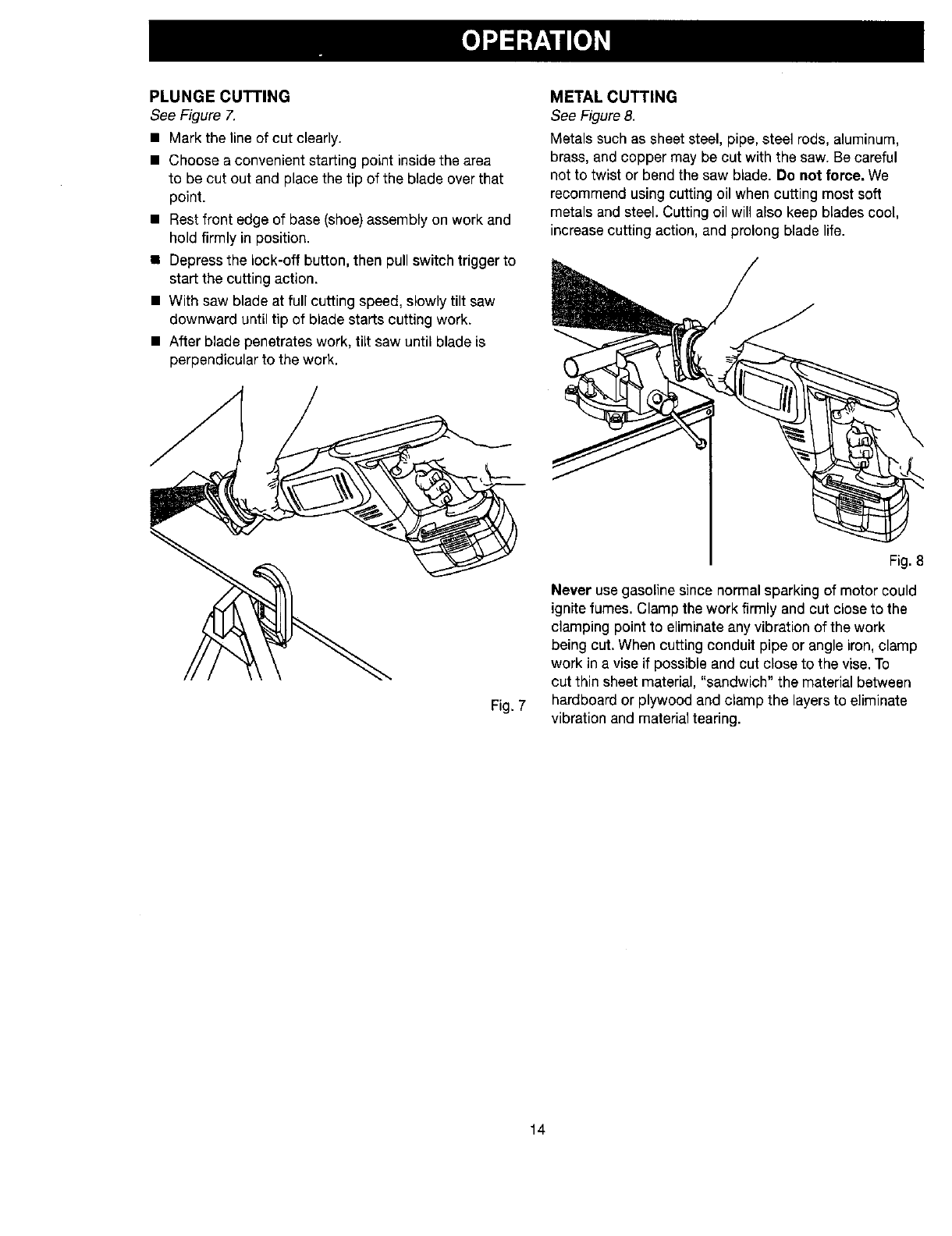 OPERATION

PLUNGE CUTTING
See Figure 7.

■ Mark the line of cut clearly.
■ Choose a convenient starting point inside the area to be cut out and place the tip of the blade over that point.
■ Rest front edge of base (shoe) assembly on work and hold firmly in position.
■ Depress the lock-off button, then pull switch trigger to start the cutting action.
■ With saw blade at full cutting speed, slowly tilt saw downward until tip of blade starts cutting work.
■ After blade penetrates work, tilt saw until blade is perpendicular to the work.

Fig. 7

METAL CUTTING
See Figure 8.

Metals such as sheet steel, pipe, steel rods, aluminum, brass, and copper may be cut with the saw. Be careful not to twist or bend the saw blade. Do not force. We recommend using cutting oil when cutting most soft metals and steel. Cutting oil will also keep blades cool, increase cutting action, and prolong blade life.

Fig. 8

Never use gasoline since normal sparking of motor could ignite fumes. Clamp the work firmly and cut close to the clamping point to eliminate any vibration of the work being cut. When cutting conduit pipe or angle iron, clamp work in a vise if possible and cut close to the vise. To cut thin sheet material, "sandwich" the material between hardboard or plywood and clamp the layers to eliminate vibration and material tearing.

14